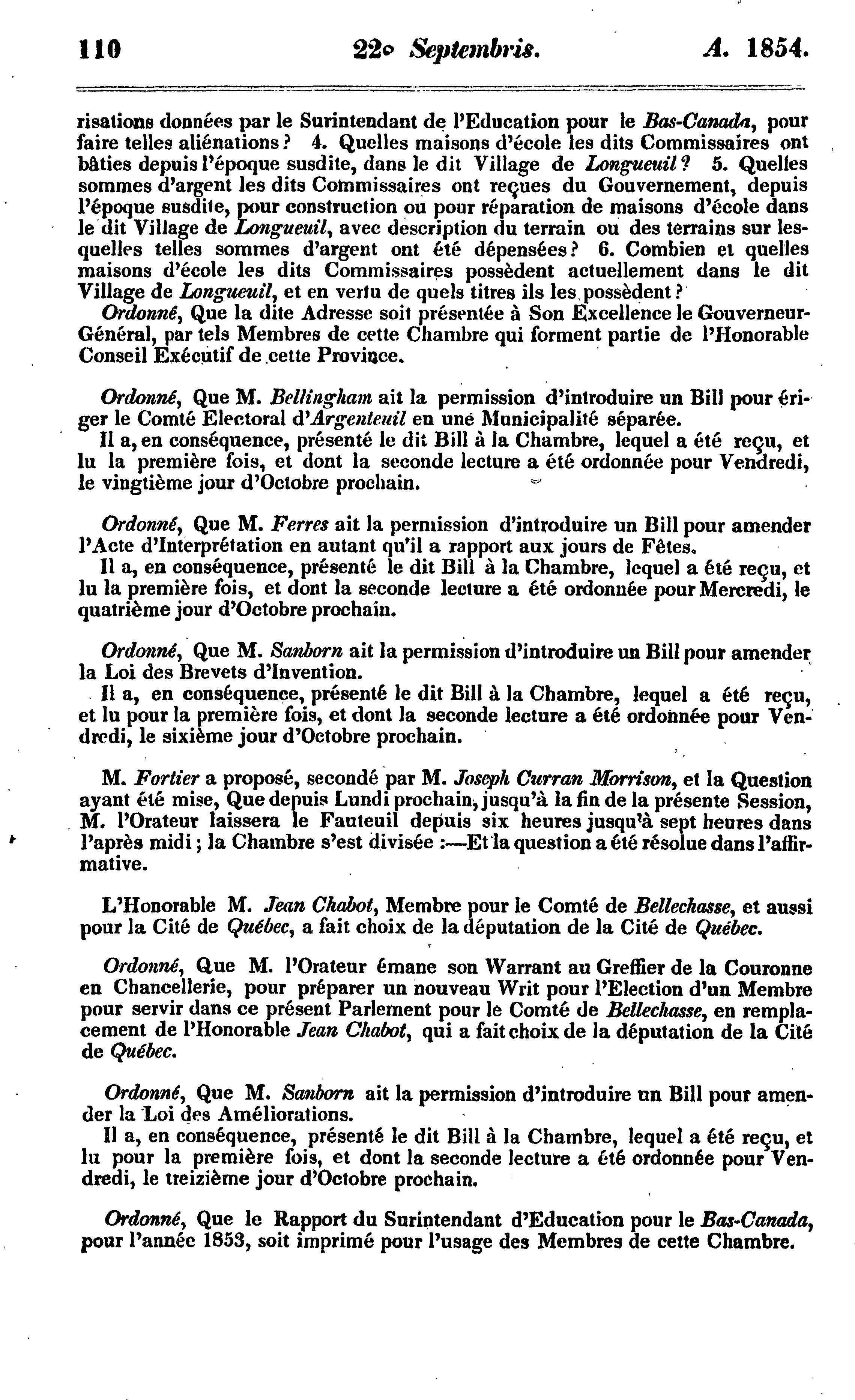 110 22° Septembris. A. 1854.

risations données par le Surintendant de l'Education pour le Bas-Canada, pour faire telles aliénations? 4. Quelles maisons d'école les dits Commissaires ont bâties depuis l'époque susdite, dans le dit Village de Longueuil? 5. Quelles sommes d'argent les dits Commissaires ont reçues du Gouvernement, depuis l'époque susdite, pour construction ou pour réparation de maisons d'école dans le dit Village de Longueuil, avec description du terrain ou des terrains sur lesquelles telles sommes d'argent ont été dépensées? 6. Combien et quelles maisons d'école les dits Commissaires possèdent actuellement dans le dit Village de Longueuil, et en vertu de quels titres ils les possèdent?
Ordonné, Que la dite Adresse soit présentée à Son Excellence le Gouverneur-Général, par tels Membres de cette Chambre qui forment partie de l'Honorable Conseil Exécutif de cette Province.

Ordonné, Que M. Bellingham ait la permission d'introduire un Bill pour ériger le Comté Electoral d'Argenteuil en une Municipalité séparée.
Il a, en conséquence, présenté le dit Bill à la Chambre, lequel a été reçu, et lu la première fois, et dont la seconde lecture a été ordonnée pour Vendredi, le vingtième jour d'Octobre prochain.

Ordonné, Que M. Ferres ait la permission d'introduire un Bill pour amender l'Acte d'Interprétation en autant qu'il a rapport aux jours de Fêtes.
Il a, en conséquence, présenté le dit Bill à la Chambre, lequel a été reçu, et lu la première fois, et dont la seconde lecture a été ordonnée pour Mercredi, le quatrième jour d'Octobre prochain.

Ordonné, Que M. Sanborn ait la permission d'introduire un Bill pour amender la Loi des Brevets d'Invention.
Il a, en conséquence, présenté le dit Bill à la Chambre, lequel a été reçu, et lu pour la première fois, et dont la seconde lecture a été ordonnée pour Vendredi, le sixième jour d'Octobre prochain.

M. Fortier a proposé, secondé par M. Joseph Curran Morrison, et la Question ayant été mise, Que depuis Lundi prochain, jusqu'à la fin de la présente Session, M. l'Orateur laissera le Fauteuil depuis six heures jusqu'à sept heures dans l'après midi; la Chambre s'est divisée :—Et la question a été résolue dans l'affirmative.

L'Honorable M. Jean Chabot, Membre pour le Comté de Bellechasse, et aussi pour la Cité de Québec, a fait choix de la députation de la Cité de Québec.

Ordonné, Que M. l'Orateur émane son Warrant au Greffier de la Couronne en Chancellerie, pour préparer un nouveau Writ pour l'Election d'un Membre pour servir dans ce présent Parlement pour le Comté de Bellechasse, en remplacement de l'Honorable Jean Chabot, qui a fait choix de la députation de la Cité de Québec.

Ordonné, Que M. Sanborn ait la permission d'introduire un Bill pour amender la Loi des Améliorations.
Il a, en conséquence, présenté le dit Bill à la Chambre, lequel a été reçu, et lu pour la première fois, et dont la seconde lecture a été ordonnée pour Vendredi, le treizième jour d'Octobre prochain.

Ordonné, Que le Rapport du Surintendant d'Education pour le Bas-Canada, pour l'année 1853, soit imprimé pour l'usage des Membres de cette Chambre.